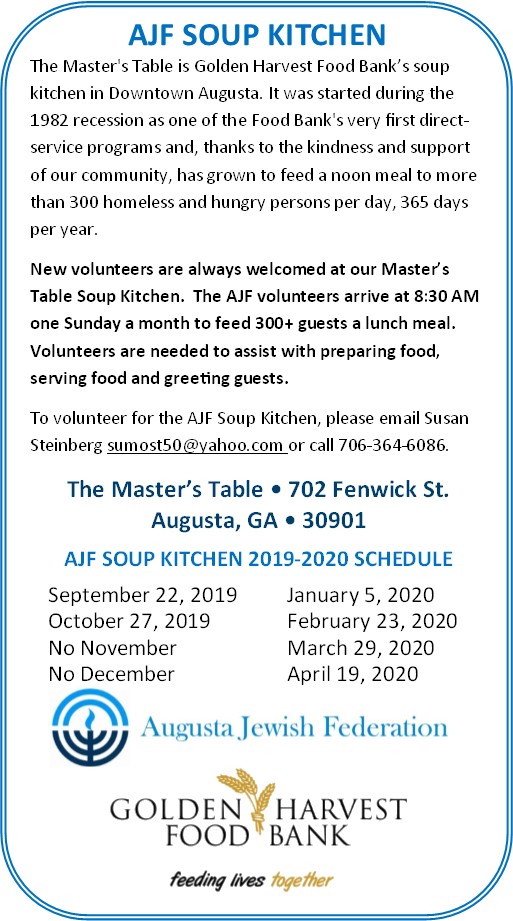 AJF SOUP KITCHEN

The Master's Table is Golden Harvest Food Bank's soup kitchen in Downtown Augusta. It was started during the 1982 recession as one of the Food Bank's very first direct-service programs and, thanks to the kindness and support of our community, has grown to feed a noon meal to more than 300 homeless and hungry persons per day, 365 days per year.

New volunteers are always welcomed at our Master's Table Soup Kitchen. The AJF volunteers arrive at 8:30 AM one Sunday a month to feed 300+ guests a lunch meal. Volunteers are needed to assist with preparing food, serving food and greeting guests.

To volunteer for the AJF Soup Kitchen, please email Susan Steinberg sumost50@yahoo.com or call 706-364-6086.

The Master's Table • 702 Fenwick St.
Augusta, GA • 30901

AJF SOUP KITCHEN 2019-2020 SCHEDULE

September 22, 2019
October 27, 2019
No November
No December

January 5, 2020
February 23, 2020
March 29, 2020
April 19, 2020

Augusta Jewish Federation

GOLDEN HARVEST FOOD BANK

feeding lives together